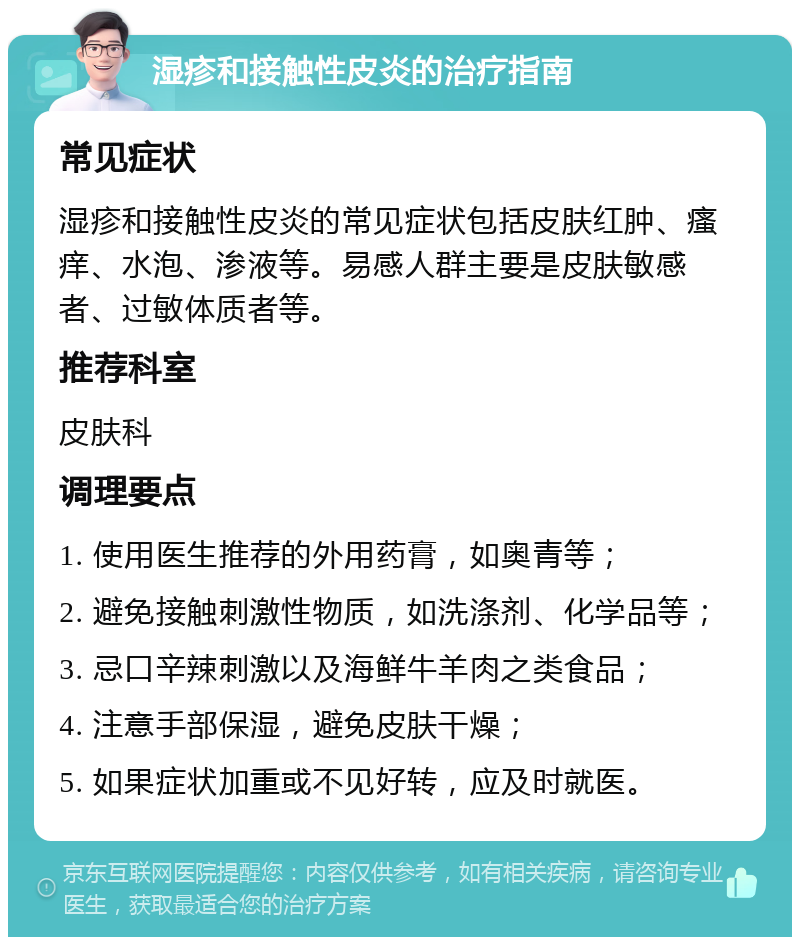 湿疹和接触性皮炎的治疗指南

常见症状

湿疹和接触性皮炎的常见症状包括皮肤红肿、瘙痒、水泡、渗液等。易感人群主要是皮肤敏感者、过敏体质者等。

推荐科室

皮肤科

调理要点

1. 使用医生推荐的外用药膏，如奥青等；

2. 避免接触刺激性物质，如洗涤剂、化学品等；

3. 忌口辛辣刺激以及海鲜牛羊肉之类食品；

4. 注意手部保湿，避免皮肤干燥；

5. 如果症状加重或不见好转，应及时就医。

京东互联网医院提醒您：内容仅供参考，如有相关疾病，请咨询专业医生，获取最适合您的治疗方案